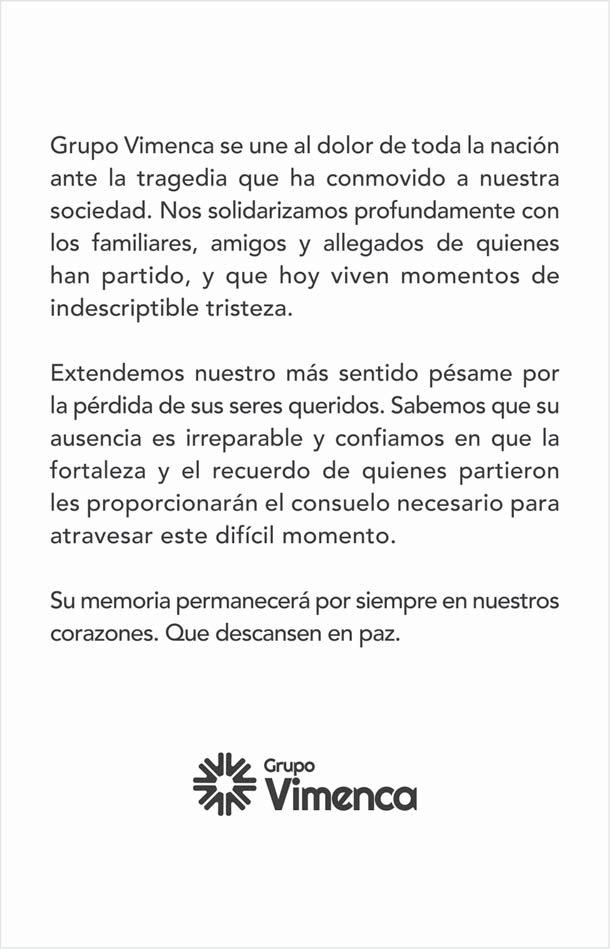 Grupo Vimenca se une al dolor de toda la nación ante la tragedia que ha conmovido a nuestra sociedad. Nos solidarizamos profundamente con los familiares, amigos y allegados de quienes han partido, y que hoy viven momentos de indescriptible tristeza.

Extendemos nuestro más sentido pésame por la pérdida de sus seres queridos. Sabemos que su ausencia es irreparable y confiamos en que la fortaleza y el recuerdo de quienes partieron les proporcionarán el consuelo necesario para atravesar este difícil momento.

Su memoria permanecerá por siempre en nuestros corazones. Que descansen en paz.

Grupo
Vimenca